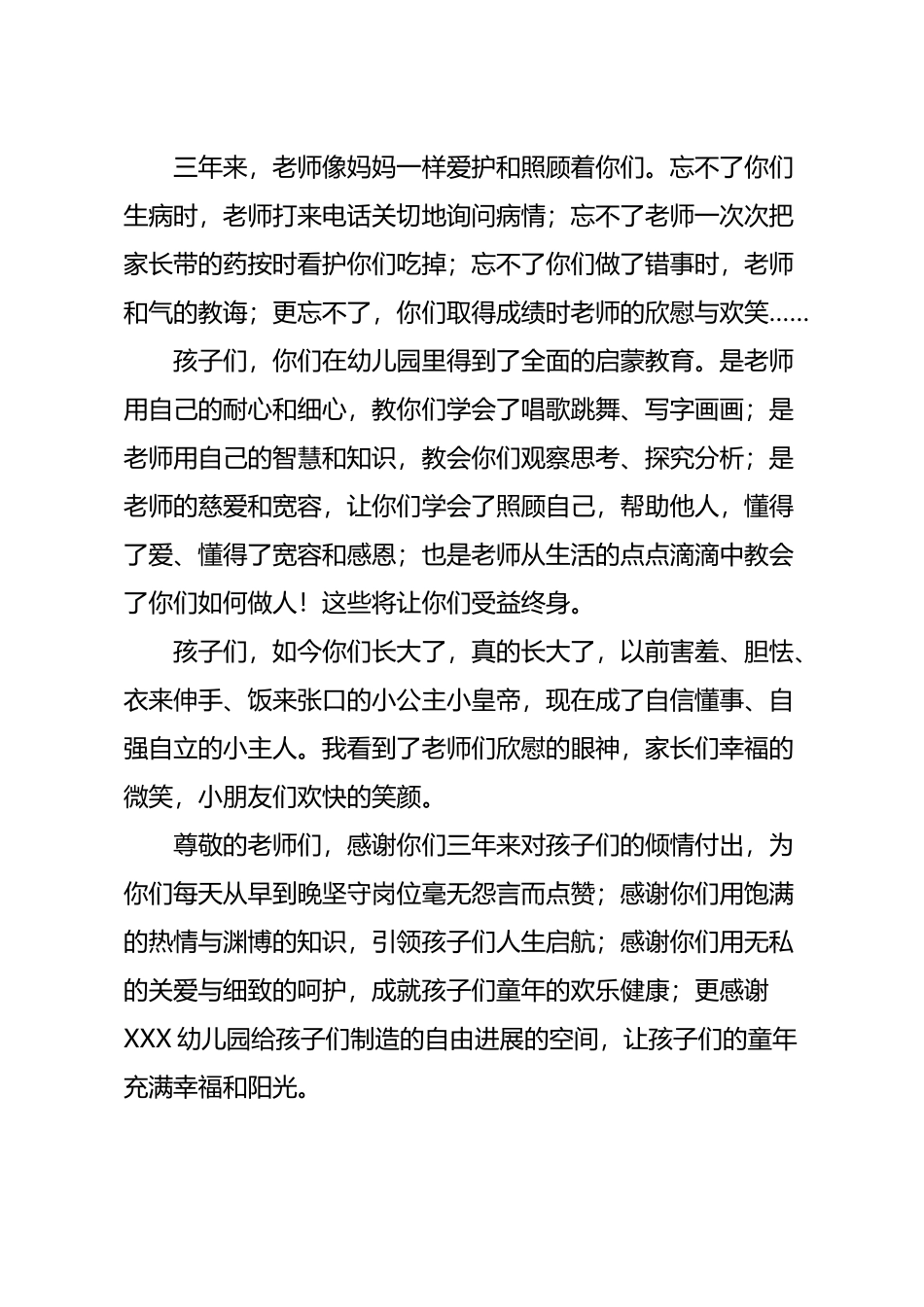 三年来，老师像妈妈一样爱护和照顾着你们。忘不了你们生病时，老师打来电话关切地询问病情；忘不了老师一次次把家长带的药按时看护你们吃掉；忘不了你们做了错事时，老师和气的教诲；更忘不了，你们取得成绩时老师的欣慰与欢笑……

孩子们，你们在幼儿园里得到了全面的启蒙教育。是老师用自己的耐心和细心，教你们学会了唱歌跳舞、写字画画；是老师用自己的智慧和知识，教会你们观察思考、探究分析；是老师的慈爱和宽容，让你们学会了照顾自己，帮助他人，懂得了爱、懂得了宽容和感恩；也是老师从生活的点点滴滴中教会了你们如何做人！这些将让你们受益终身。

孩子们，如今你们长大了，真的长大了，以前害羞、胆怯、衣来伸手、饭来张口的小公主小皇帝，现在成了自信懂事、自强自立的小主人。我看到了老师们欣慰的眼神，家长们幸福的微笑，小朋友们欢快的笑颜。

尊敬的老师们，感谢你们三年来对孩子们的倾情付出，为你们每天从早到晚坚守岗位毫无怨言而点赞；感谢你们用饱满的热情与渊博的知识，引领孩子们人生启航；感谢你们用无私的关爱与细致的呵护，成就孩子们童年的欢乐健康；更感谢XXX幼儿园给孩子们制造的自由进展的空间，让孩子们的童年充满幸福和阳光。